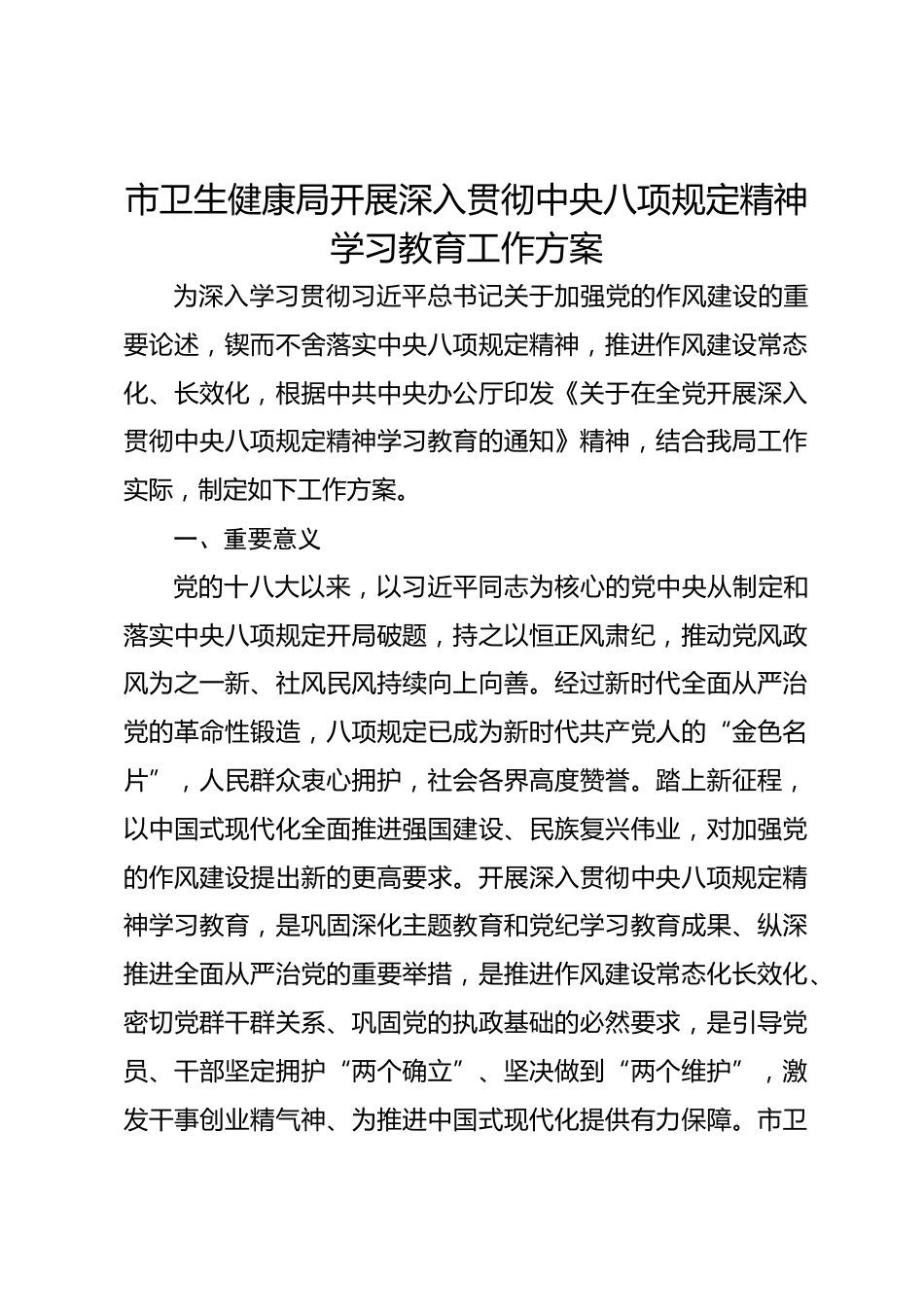 市卫生健康局开展深入贯彻中央八项规定精神学习教育工作方案

为深入学习贯彻习近平总书记关于加强党的作风建设的重要论述，锲而不舍落实中央八项规定精神，推进作风建设常态化、长效化，根据中共中央办公厅印发《关于在全党开展深入贯彻中央八项规定精神学习教育的通知》精神，结合我局工作实际，制定如下工作方案。

一、重要意义

党的十八大以来，以习近平同志为核心的党中央从制定和落实中央八项规定开局破题，持之以恒正风肃纪，推动党风政风为之一新、社风民风持续向上向善。经过新时代全面从严治党的革命性锻造，八项规定已成为新时代共产党人的“金色名片”，人民群众衷心拥护，社会各界高度赞誉。踏上新征程，以中国式现代化全面推进强国建设、民族复兴伟业，对加强党的作风建设提出新的更高要求。开展深入贯彻中央八项规定精神学习教育，是巩固深化主题教育和党纪学习教育成果、纵深推进全面从严治党的重要举措，是推进作风建设常态化长效化、密切党群干群关系、巩固党的执政基础的必然要求，是引导党员、干部坚定拥护“两个确立”、坚决做到“两个维护”，激发干事创业精气神、为推进中国式现代化提供有力保障。市卫